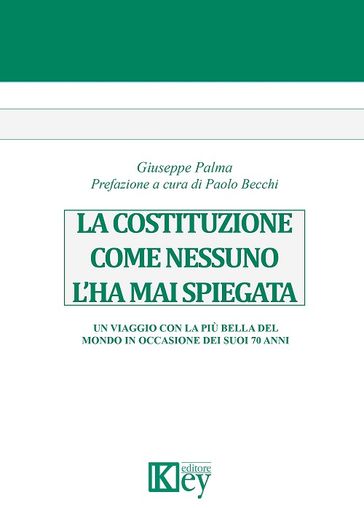 Giuseppe Palma
Prefazione a cura di Paolo Becchi

LA COSTITUZIONE COME NESSUNO L'HA MAI SPIEGATA

UN VIAGGIO CON LA PIÙ BELLA DEL MONDO IN OCCASIONE DEI SUOI 70 ANNI

Key editore